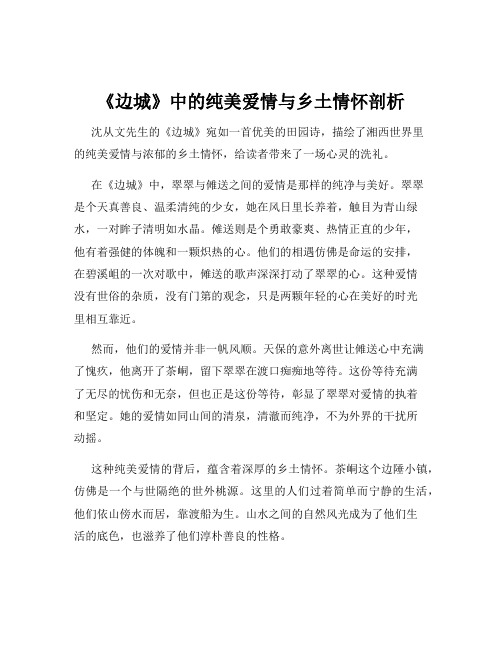 《边城》中的纯美爱情与乡土情怀剖析

沈从文先生的《边城》宛如一首优美的田园诗，描绘了湘西世界里的纯美爱情与浓郁的乡土情怀，给读者带来了一场心灵的洗礼。

在《边城》中，翠翠与傩送之间的爱情是那样的纯净与美好。翠翠是个天真善良、温柔清纯的少女，她在风日里长养着，触目为青山绿水，一对眸子清明如水晶。傩送则是个勇敢豪爽、热情正直的少年，他有着强健的体魄和一颗炽热的心。他们的相遇仿佛是命运的安排，在碧溪岨的一次对歌中，傩送的歌声深深打动了翠翠的心。这种爱情没有世俗的杂质，没有门第的观念，只是两颗年轻的心在美好的时光里相互靠近。

然而，他们的爱情并非一帆风顺。天保的意外离世让傩送心中充满了愧疚，他离开了茶峒，留下翠翠在渡口痴痴地等待。这份等待充满了无尽的忧伤和无奈，但也正是这份等待，彰显了翠翠对爱情的执着和坚定。她的爱情如同山间的清泉，清澈而纯净，不为外界的干扰所动摇。

这种纯美爱情的背后，蕴含着深厚的乡土情怀。茶峒这个边陲小镇，仿佛是一个与世隔绝的世外桃源。这里的人们过着简单而宁静的生活，他们依山傍水而居，靠渡船为生。山水之间的自然风光成为了他们生活的底色，也滋养了他们淳朴善良的性格。